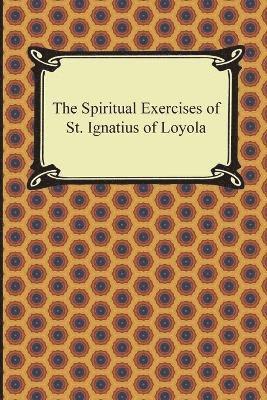 The Spiritual Exercises of St. Ignatius of Loyola